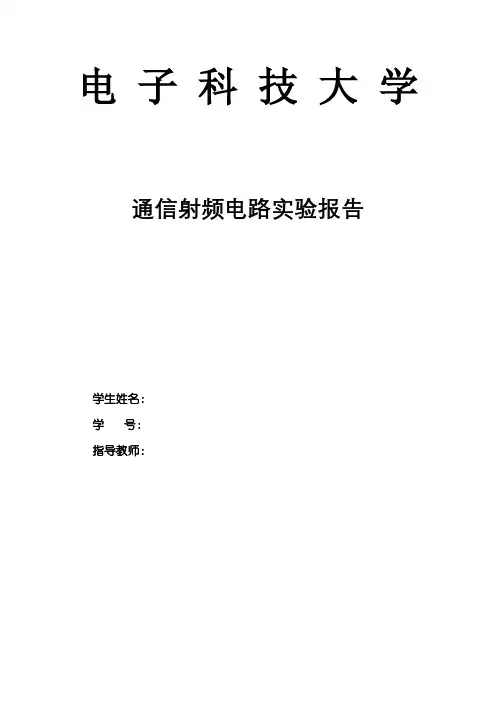 电子科技大学

通信射频电路实验报告

学生姓名：
学 号：
指导教师：